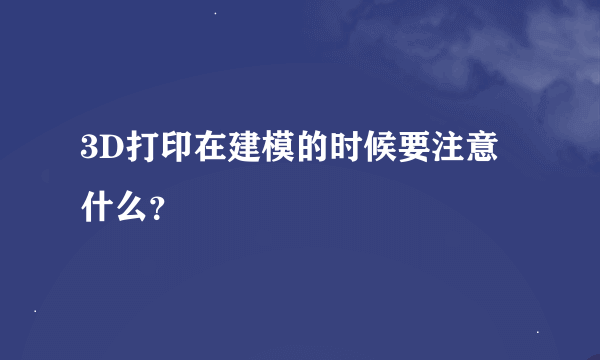 3D打印在建模的时候要注意什么？